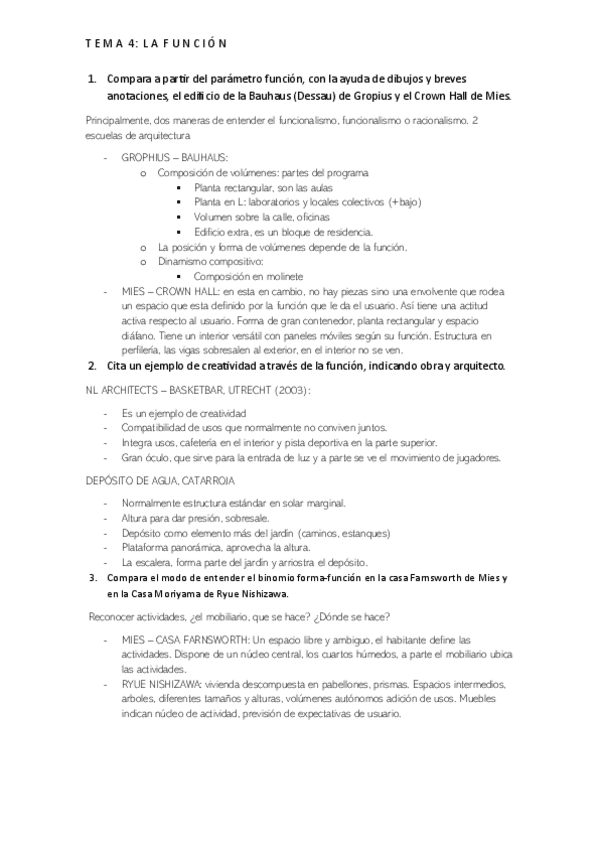 TEMA 4: LA FUNCIÓN

1. Compara a partir del parámetro función, con la ayuda de dibujos y breves anotaciones, el edificio de la Bauhaus (Dessau) de Gropius y el Crown Hall de Mies.

Principalmente, dos maneras de entender el funcionalismo, funcionalismo o racionalismo. 2 escuelas de arquitectura

- GROPHIUS – BAUHAUS:
  o Composición de volúmenes: partes del programa
    ▪ Planta rectangular, son las aulas
    ▪ Planta en L: laboratorios y locales colectivos (+bajo)
    ▪ Volumen sobre la calle, oficinas
    ▪ Edificio extra, es un bloque de residencia.
  o La posición y forma de volúmenes depende de la función.
  o Dinamismo compositivo:
    ▪ Composición en molinete
- MIES – CROWN HALL: en esta en cambio, no hay piezas sino una envolvente que rodea un espacio que esta definido por la función que le da el usuario. Así tiene una actitud activa respecto al usuario. Forma de gran contenedor, planta rectangular y espacio diáfano. Tiene un interior versátil con paneles móviles según su función. Estructura en perfilería, las vigas sobresalen al exterior, en el interior no se ven.

2. Cita un ejemplo de creatividad a través de la función, indicando obra y arquitecto.

NL ARCHITECTS – BASKETBAR, UTRECHT (2003):

- Es un ejemplo de creatividad
- Compatibilidad de usos que normalmente no conviven juntos.
- Integra usos, cafetería en el interior y pista deportiva en la parte superior.
- Gran óculo, que sirve para la entrada de luz y a parte se ve el movimiento de jugadores.

DEPÓSITO DE AGUA, CATARROJA

- Normalmente estructura estándar en solar marginal.
- Altura para dar presión, sobresale.
- Depósito como elemento más del jardín (caminos, estanques)
- Plataforma panorámica, aprovecha la altura.
- La escalera, forma parte del jardín y arriostra el depósito.

3. Compara el modo de entender el binomio forma-función en la casa Farnsworth de Mies y en la Casa Moriyama de Ryue Nishizawa.

Reconocer actividades, ¿el mobiliario, que se hace? ¿Dónde se hace?

- MIES – CASA FARNSWORTH: Un espacio libre y ambiguo, el habitante define las actividades. Dispone de un núcleo central, los cuartos húmedos, a parte el mobiliario ubica las actividades.
- RYUE NISHIZAWA: vivienda descompuesta en pabellones, prismas. Espacios intermedios, arboles, diferentes tamaños y alturas, volúmenes autónomos adición de usos. Muebles indican núcleo de actividad, previsión de expectativas de usuario.